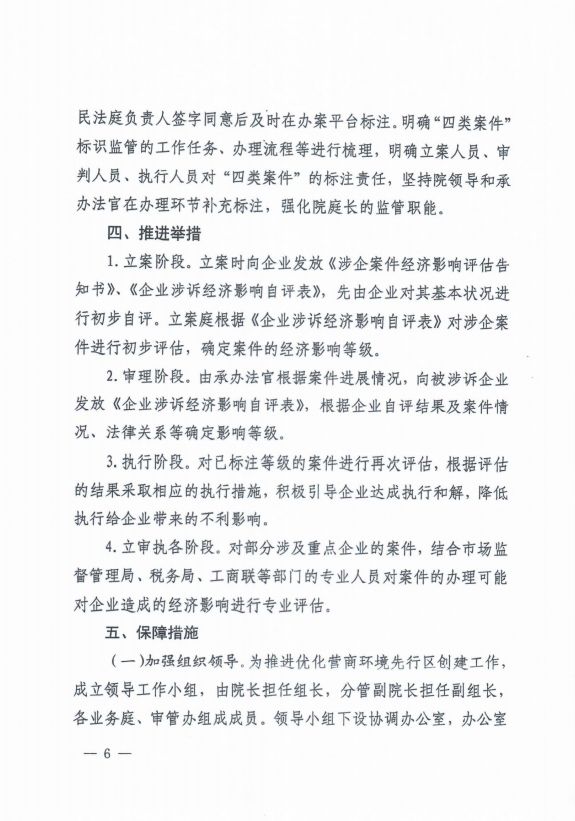 民法庭负责人签字同意后及时在办案平台标注。明确“四类案件”标识监管的工作任务、办理流程等进行梳理，明确立案人员、审判人员、执行人员对“四类案件”的标注责任，坚持院领导和承办法官在办理环节补充标注，强化院庭长的监管职能。

四、推进举措

1. 立案阶段。立案时向企业发放《涉企案件经济影响评估告知书》、《企业涉诉经济影响自评表》，先由企业对其基本状况进行初步自评。立案庭根据《企业涉诉经济影响自评表》对涉企案件进行初步评估，确定案件的经济影响等级。

2. 审理阶段。由承办法官根据案件进展情况，向被涉诉企业发放《企业涉诉经济影响自评表》，根据企业自评结果及案件情况、法律关系等确定影响等级。

3. 执行阶段。对已标注等级的案件进行再次评估，根据评估的结果采取相应的执行措施，积极引导企业达成执行和解，降低执行给企业带来的不利影响。

4. 立审执各阶段。对部分涉及重点企业的案件，结合市场监督管理局、税务局、工商联等部门的专业人员对案件的办理可能对企业造成的经济影响进行专业评估。

五、保障措施

（一）加强组织领导。为推进优化营商环境先行区创建工作，成立领导工作小组，由院长担任组长，分管副院长担任副组长，各业务庭、审管办组成成员。领导小组下设协调办公室，办公室

— 6 —